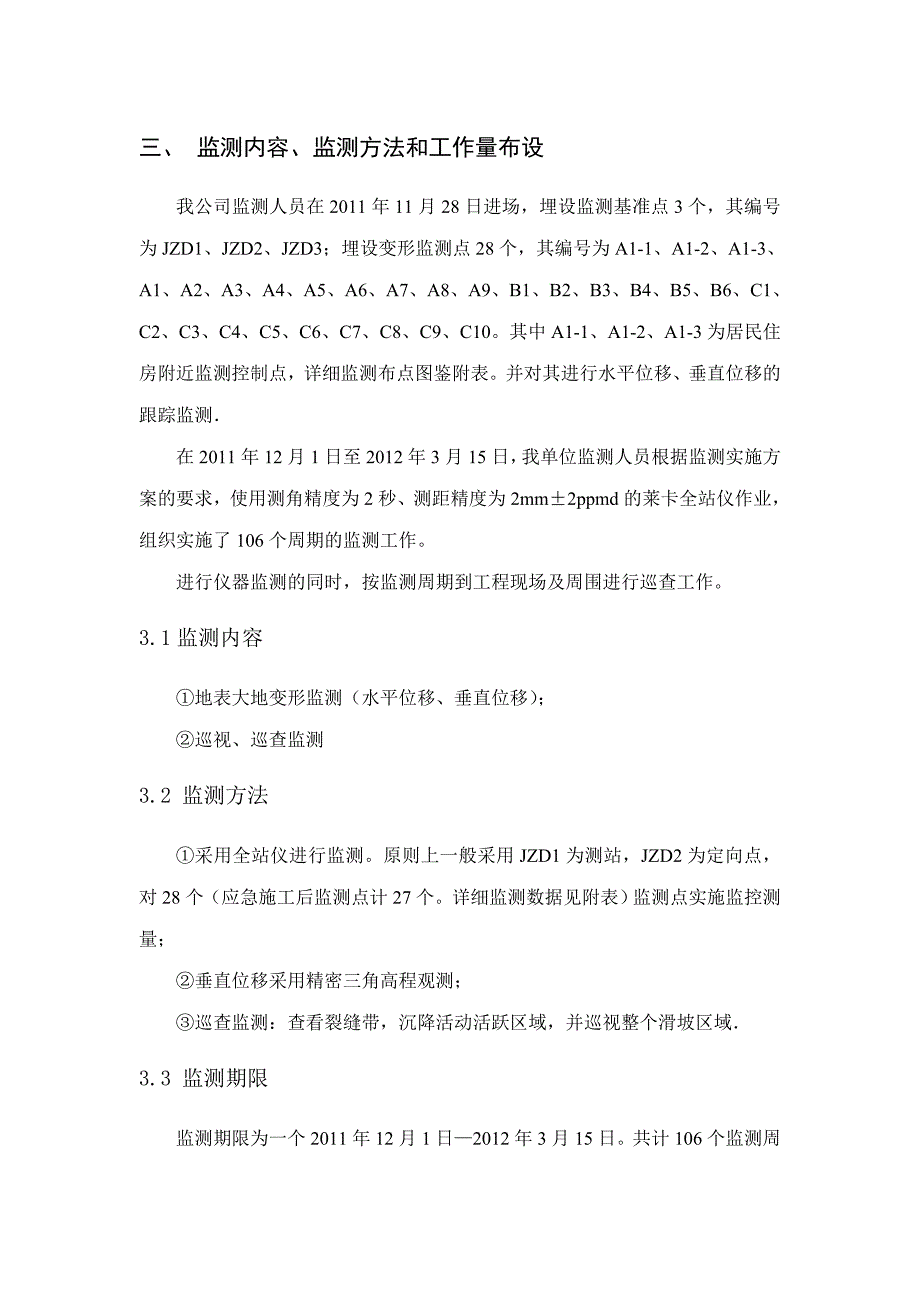 三、 监测内容、监测方法和工作量布设

我公司监测人员在 2011 年 11 月 28 日进场，埋设监测基准点 3 个，其编号为 JZD1、JZD2、JZD3；埋设变形监测点 28 个，其编号为 A1-1、A1-2、A1-3、A1、A2、A3、A4、A5、A6、A7、A8、A9、B1、B2、B3、B4、B5、B6、C1、C2、C3、C4、C5、C6、C7、C8、C9、C10。其中 A1-1、A1-2、A1-3 为居民住房附近监测控制点，详细监测布点图鉴附表。并对其进行水平位移、垂直位移的跟踪监测.

在 2011 年 12 月 1 日至 2012 年 3 月 15 日，我单位监测人员根据监测实施方案的要求，使用测角精度为 2 秒、测距精度为 2mm±2ppmd 的莱卡全站仪作业，组织实施了 106 个周期的监测工作。

进行仪器监测的同时，按监测周期到工程现场及周围进行巡查工作。

3.1 监测内容

①地表大地变形监测（水平位移、垂直位移）；

②巡视、巡查监测

3.2 监测方法

①采用全站仪进行监测。原则上一般采用 JZD1 为测站，JZD2 为定向点，对 28 个（应急施工后监测点计 27 个。详细监测数据见附表）监测点实施监控测量；

②垂直位移采用精密三角高程观测；

③巡查监测：查看裂缝带，沉降活动活跃区域，并巡视整个滑坡区域.

3.3 监测期限

监测期限为一个 2011 年 12 月 1 日—2012 年 3 月 15 日。共计 106 个监测周